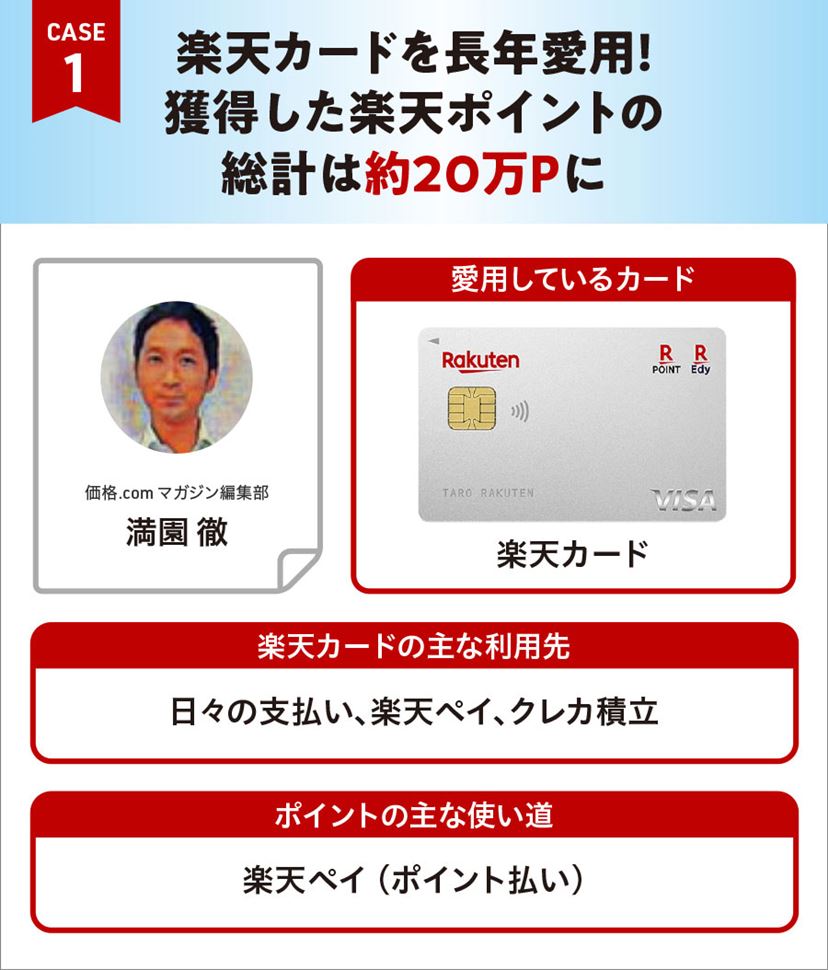 CASE
1

楽天カードを長年愛用!
獲得した楽天ポイントの
総計は約20万Pに

価格.com マガジン編集部
満園 徹

愛用しているカード

Rakuten
R POINT
R Edy
TARO RAKUTEN
VISA

楽天カード

楽天カードの主な利用先

日々の支払い、楽天ペイ、クレカ積立

ポイントの主な使い道

楽天ペイ（ポイント払い）